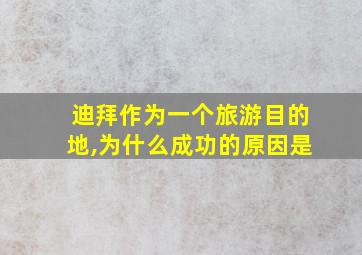 迪拜作为一个旅游目的地,为什么成功的原因是